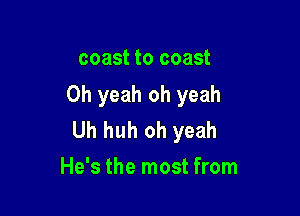 coast to coast
Oh yeah oh yeah
Uh huh oh yeah
He's the most from